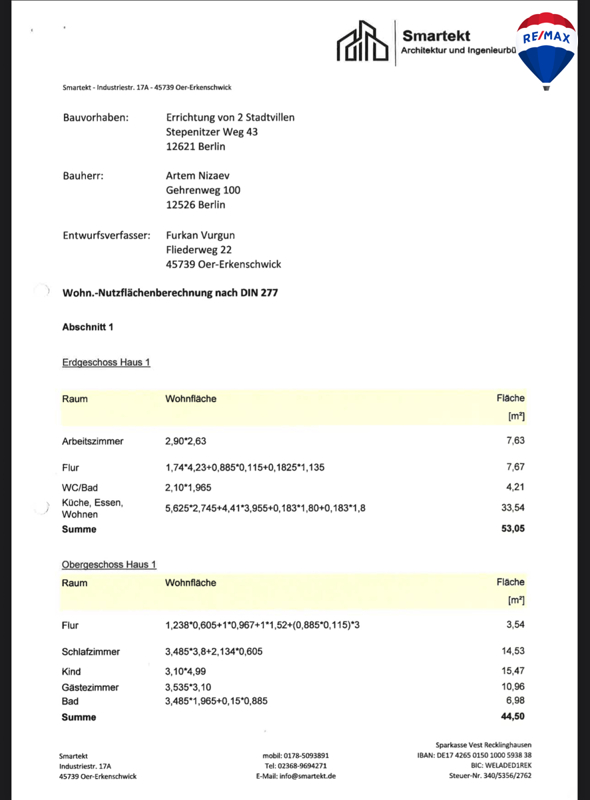 Smartekt
Architektur und Ingenieurbü

RE/MAX

Smartekt - Industriestr. 17A - 45739 Oer-Erkenschwick

Bauvorhaben: Errichtung von 2 Stadtvillen
Stepenitzer Weg 43
12621 Berlin

Bauherr: Artem Nizaev
Gehrenweg 100
12526 Berlin

Entwurfsverfasser: Furkan Vurgun
Fliederweg 22
45739 Oer-Erkenschwick

Wohn.-Nutzflächenberechnung nach DIN 277

Abschnitt 1

Erdgeschoss Haus 1

| Raum | Wohnfläche | Fläche [m²] |
|---|---|---|
| Arbeitszimmer | 2,90*2,63 | 7,63 |
| Flur | 1,74*4,23+0,885*0,115+0,1825*1,135 | 7,67 |
| WC/Bad | 2,10*1,965 | 4,21 |
| Küche, Essen, Wohnen | 5,625*2,745+4,41*3,955+0,183*1,80+0,183*1,8 | 33,54 |
| Summe | | 53,05 |

Obergeschoss Haus 1

| Raum | Wohnfläche | Fläche [m²] |
|---|---|---|
| Flur | 1,238*0,605+1*0,967+1*1,52+(0,885*0,115)*3 | 3,54 |
| Schlafzimmer | 3,485*3,8+2,134*0,605 | 14,53 |
| Kind | 3,10*4,99 | 15,47 |
| Gästezimmer | 3,535*3,10 | 10,96 |
| Bad | 3,485*1,965+0,15*0,885 | 6,98 |
| Summe | | 44,50 |

Smartekt
Industriestr. 17A
45739 Oer-Erkenschwick

mobil: 0178-5093891
Tel: 02368-9694271
E-Mail: info@smartekt.de

Sparkasse Vest Recklinghausen
IBAN: DE17 4265 0150 1000 5938 38
BIC: WELADED1REK
Steuer-Nr. 340/5356/2762